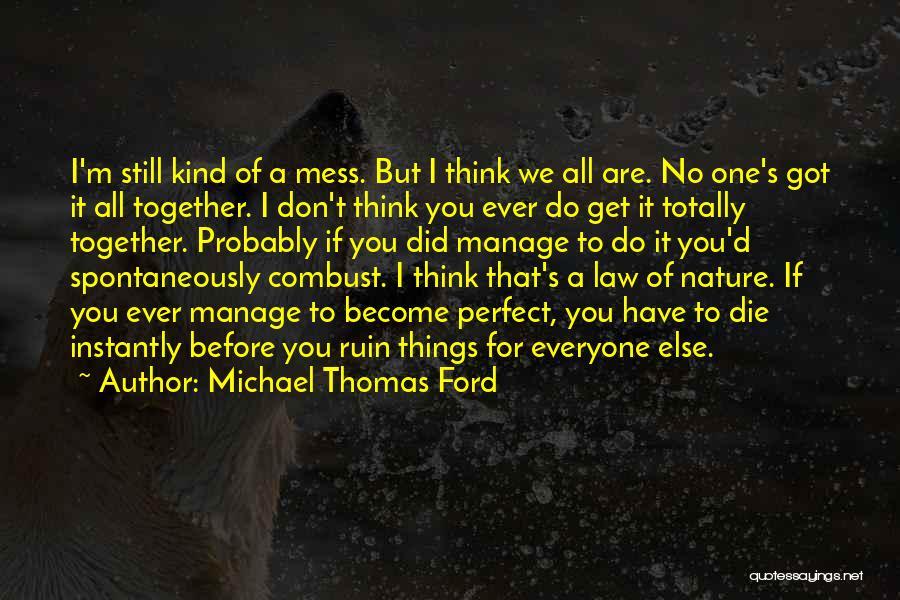 I'm still kind of a mess. But I think we all are. No one's got it all together. I don't think you ever do get it totally together. Probably if you did manage to do it you'd spontaneously combust. I think that's a law of nature. If you ever manage to become perfect, you have to die instantly before you ruin things for everyone else.

~ Author: Michael Thomas Ford

quotessayings.net